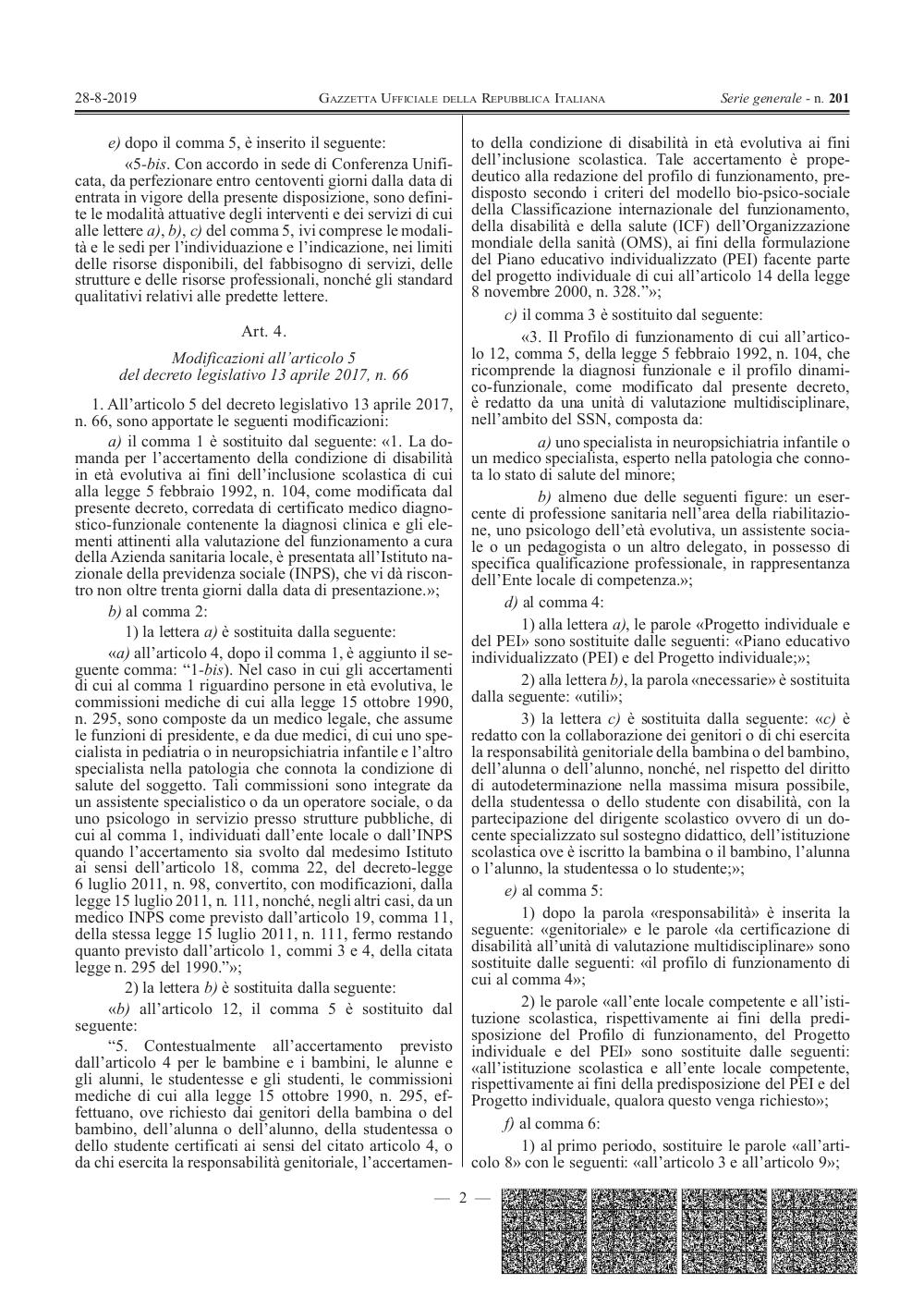 28-8-2019 GAZZETTA UFFICIALE DELLA REPUBBLICA ITALIANA Serie generale - n. 201

e) dopo il comma 5, è inserito il seguente:

«5-bis. Con accordo in sede di Conferenza Unificata, da perfezionare entro centoventi giorni dalla data di entrata in vigore della presente disposizione, sono definite le modalità attuative degli interventi e dei servizi di cui alle lettere a), b), c) del comma 5, ivi comprese le modalità e le sedi per l'individuazione e l'indicazione, nei limiti delle risorse disponibili, del fabbisogno di servizi, delle strutture e delle risorse professionali, nonché gli standard qualitativi relativi alle predette lettere.

Art. 4.

Modificazioni all'articolo 5 del decreto legislativo 13 aprile 2017, n. 66

1. All'articolo 5 del decreto legislativo 13 aprile 2017, n. 66, sono apportate le seguenti modificazioni:

a) il comma 1 è sostituito dal seguente: «1. La domanda per l'accertamento della condizione di disabilità in età evolutiva ai fini dell'inclusione scolastica di cui alla legge 5 febbraio 1992, n. 104, come modificata dal presente decreto, corredata di certificato medico diagnostico-funzionale contenente la diagnosi clinica e gli elementi attinenti alla valutazione del funzionamento a cura della Azienda sanitaria locale, è presentata all'Istituto nazionale della previdenza sociale (INPS), che vi dà riscontro non oltre trenta giorni dalla data di presentazione.»;

b) al comma 2:

1) la lettera a) è sostituita dalla seguente:

«a) all'articolo 4, dopo il comma 1, è aggiunto il seguente comma: "1-bis). Nel caso in cui gli accertamenti di cui al comma 1 riguardino persone in età evolutiva, le commissioni mediche di cui alla legge 15 ottobre 1990, n. 295, sono composte da un medico legale, che assume le funzioni di presidente, e da due medici, di cui uno specialista in pediatria o in neuropsichiatria infantile e l'altro specialista nella patologia che connota la condizione di salute del soggetto. Tali commissioni sono integrate da un assistente specialistico o da un operatore sociale, o da uno psicologo in servizio presso strutture pubbliche, di cui al comma 1, individuati dall'ente locale o dall'INPS quando l'accertamento sia svolto dal medesimo Istituto ai sensi dell'articolo 18, comma 22, del decreto-legge 6 luglio 2011, n. 98, convertito, con modificazioni, dalla legge 15 luglio 2011, n. 111, nonché, negli altri casi, da un medico INPS come previsto dall'articolo 19, comma 11, della stessa legge 15 luglio 2011, n. 111, fermo restando quanto previsto dall'articolo 1, commi 3 e 4, della citata legge n. 295 del 1990."»;

2) la lettera b) è sostituita dalla seguente:

«b) all'articolo 12, il comma 5 è sostituito dal seguente:

"5. Contestualmente all'accertamento previsto dall'articolo 4 per le bambine e i bambini, le alunne e gli alunni, le studentesse e gli studenti, le commissioni mediche di cui alla legge 15 ottobre 1990, n. 295, effettuano, ove richiesto dai genitori della bambina o del bambino, dell'alunna o dell'alunno, della studentessa o dello studente certificati ai sensi del citato articolo 4, o da chi esercita la responsabilità genitoriale, l'accertamento della condizione di disabilità in età evolutiva ai fini dell'inclusione scolastica. Tale accertamento è propedeutico alla redazione del profilo di funzionamento, predisposto secondo i criteri del modello bio-psico-sociale della Classificazione internazionale del funzionamento, della disabilità e della salute (ICF) dell'Organizzazione mondiale della sanità (OMS), ai fini della formulazione del Piano educativo individualizzato (PEI) facente parte del progetto individuale di cui all'articolo 14 della legge 8 novembre 2000, n. 328."»;

c) il comma 3 è sostituito dal seguente:

«3. Il Profilo di funzionamento di cui all'articolo 12, comma 5, della legge 5 febbraio 1992, n. 104, che ricomprende la diagnosi funzionale e il profilo dinamico-funzionale, come modificato dal presente decreto, è redatto da una unità di valutazione multidisciplinare, nell'ambito del SSN, composta da:

a) uno specialista in neuropsichiatria infantile o un medico specialista, esperto nella patologia che connota lo stato di salute del minore;

b) almeno due delle seguenti figure: un esercente di professione sanitaria nell'area della riabilitazione, uno psicologo dell'età evolutiva, un assistente sociale o un pedagogista o un altro delegato, in possesso di specifica qualificazione professionale, in rappresentanza dell'Ente locale di competenza.»;

d) al comma 4:

1) alla lettera a), le parole «Progetto individuale e del PEI» sono sostituite dalle seguenti: «Piano educativo individualizzato (PEI) e del Progetto individuale;»;

2) alla lettera b), la parola «necessarie» è sostituita dalla seguente: «utili»;

3) la lettera c) è sostituita dalla seguente: «c) è redatto con la collaborazione dei genitori o di chi esercita la responsabilità genitoriale della bambina o del bambino, dell'alunna o dell'alunno, nonché, nel rispetto del diritto di autodeterminazione nella massima misura possibile, della studentessa o dello studente con disabilità, con la partecipazione del dirigente scolastico ovvero di un docente specializzato sul sostegno didattico, dell'istituzione scolastica ove è iscritto la bambina o il bambino, l'alunna o l'alunno, la studentessa o lo studente;»;

e) al comma 5:

1) dopo la parola «responsabilità» è inserita la seguente: «genitoriale» e le parole «da certificazione di disabilità all'unità di valutazione multidisciplinare» sono sostituite dalle seguenti: «il profilo di funzionamento di cui al comma 4»;

2) le parole «all'ente locale competente e all'istituzione scolastica, rispettivamente ai fini della predisposizione del Profilo di funzionamento, del Progetto individuale e del PEI» sono sostituite dalle seguenti: «all'istituzione scolastica e all'ente locale competente, rispettivamente ai fini della predisposizione del PEI e del Progetto individuale, qualora questo venga richiesto»;

f) al comma 6:

1) al primo periodo, sostituire le parole «all'articolo 8» con le seguenti: «all'articolo 3 e all'articolo 9»;

— 2 —